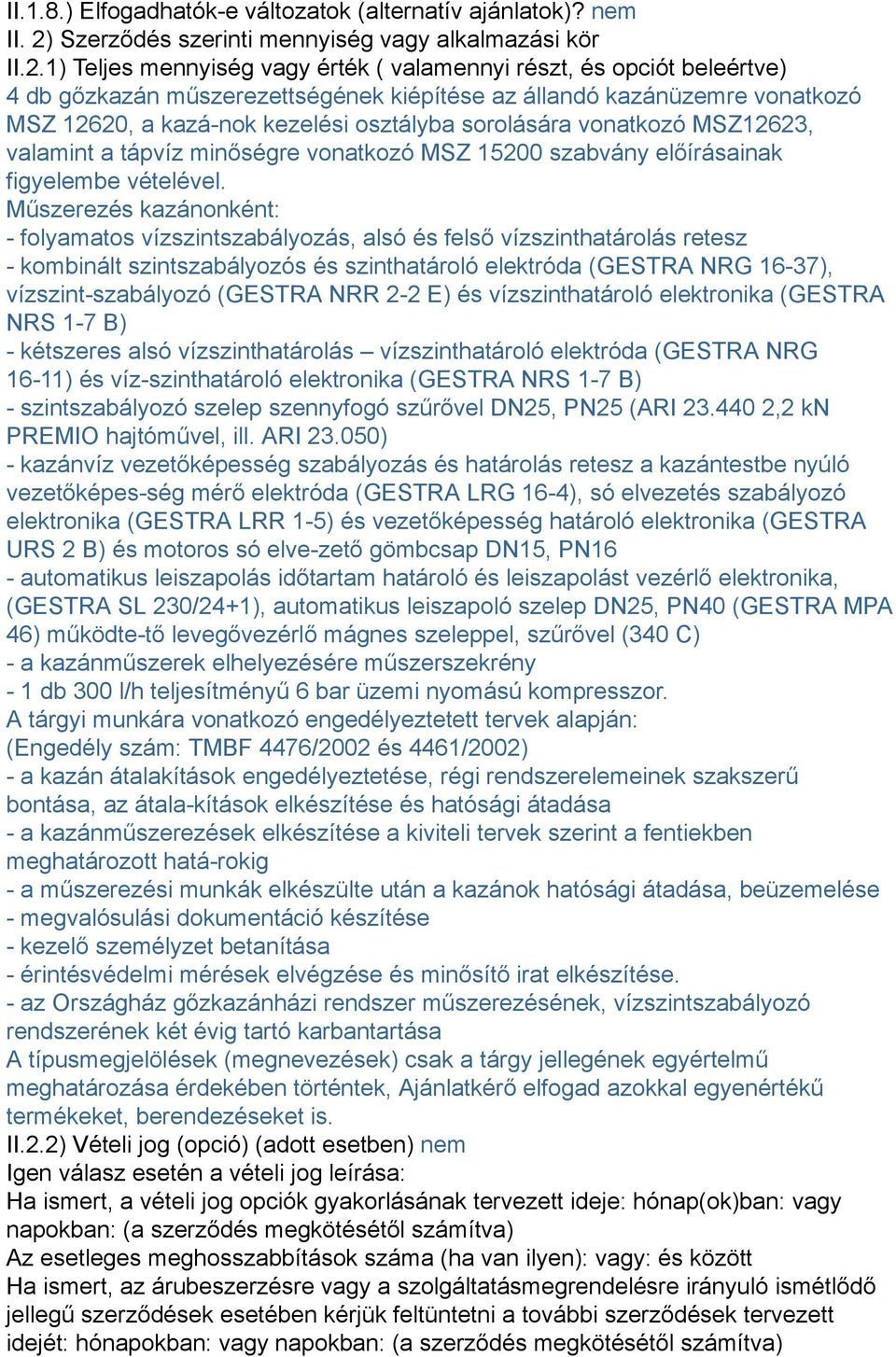 II.1.8.) Elfogadhatók-e változatok (alternatív ajánlatok)? nem
II. 2) Szerződés szerinti mennyiség vagy alkalmazási kör
II.2.1) Teljes mennyiség vagy érték ( valamennyi részt, és opciót beleértve)
4 db gőzkazán műszerezettségének kiépítése az állandó kazánüzemre vonatkozó MSZ 12620, a kazá-nok kezelési osztályba sorolására vonatkozó MSZ12623, valamint a tápvíz minőségre vonatkozó MSZ 15200 szabvány előírásainak figyelembe vételével.
Műszerezés kazánonként:
- folyamatos vízszintszabályozás, alsó és felső vízszinthatárolás retesz
- kombinált szintszabályozós és szinthatároló elektróda (GESTRA NRG 16-37), vízszint-szabályozó (GESTRA NRR 2-2 E) és vízszinthatároló elektronika (GESTRA NRS 1-7 B)
- kétszeres alsó vízszinthatárolás – vízszinthatároló elektróda (GESTRA NRG 16-11) és víz-szinthatároló elektronika (GESTRA NRS 1-7 B)
- szintszabályozó szelep szennyfogó szűrővel DN25, PN25 (ARI 23.440 2,2 kN PREMIO hajtóművel, ill. ARI 23.050)
- kazánvíz vezetőképesség szabályozás és határolás retesz a kazántestbe nyúló vezetőképes-ség mérő elektróda (GESTRA LRG 16-4), só elvezetés szabályozó elektronika (GESTRA LRR 1-5) és vezetőképesség határoló elektronika (GESTRA URS 2 B) és motoros só elve-zető gömbcsap DN15, PN16
- automatikus leiszapolás időtartam határoló és leiszapolást vezérlő elektronika, (GESTRA SL 230/24+1), automatikus leiszapoló szelep DN25, PN40 (GESTRA MPA 46) működte-tő levegővezérlő mágnes szeleppel, szűrővel (340 C)
- a kazánműszerek elhelyezésére műszerszekrény
- 1 db 300 l/h teljesítményű 6 bar üzemi nyomású kompresszor.
A tárgyi munkára vonatkozó engedélyeztetett tervek alapján:
(Engedély szám: TMBF 4476/2002 és 4461/2002)
- a kazán átalakítások engedélyeztetése, régi rendszerelemeinek szakszerű bontása, az átala-kítások elkészítése és hatósági átadása
- a kazánműszerezések elkészítése a kiviteli tervek szerint a fentiekben meghatározott hatá-rokig
- a műszerezési munkák elkészülte után a kazánok hatósági átadása, beüzemelése
- megvalósulási dokumentáció készítése
- kezelő személyzet betanítása
- érintésvédelmi mérések elvégzése és minősítő irat elkészítése.
- az Országház gőzkazánházi rendszer műszerezésének, vízszintszabályozó rendszerének két évig tartó karbantartása
A típusmegjelölések (megnevezések) csak a tárgy jellegének egyértelmű meghatározása érdekében történtek, Ajánlatkérő elfogad azokkal egyenértékű termékeket, berendezéseket is.
II.2.2) Vételi jog (opció) (adott esetben) nem
Igen válasz esetén a vételi jog leírása:
Ha ismert, a vételi jog opciók gyakorlásának tervezett ideje: hónap(ok)ban: vagy napokban: (a szerződés megkötésétől számítva)
Az esetleges meghosszabbítások száma (ha van ilyen): vagy: és között
Ha ismert, az árubeszerzésre vagy a szolgáltatásmegrendelésre irányuló ismétlődő jellegű szerződések esetében kérjük feltüntetni a további szerződések tervezett idejét: hónapokban: vagy napokban: (a szerződés megkötésétől számítva)